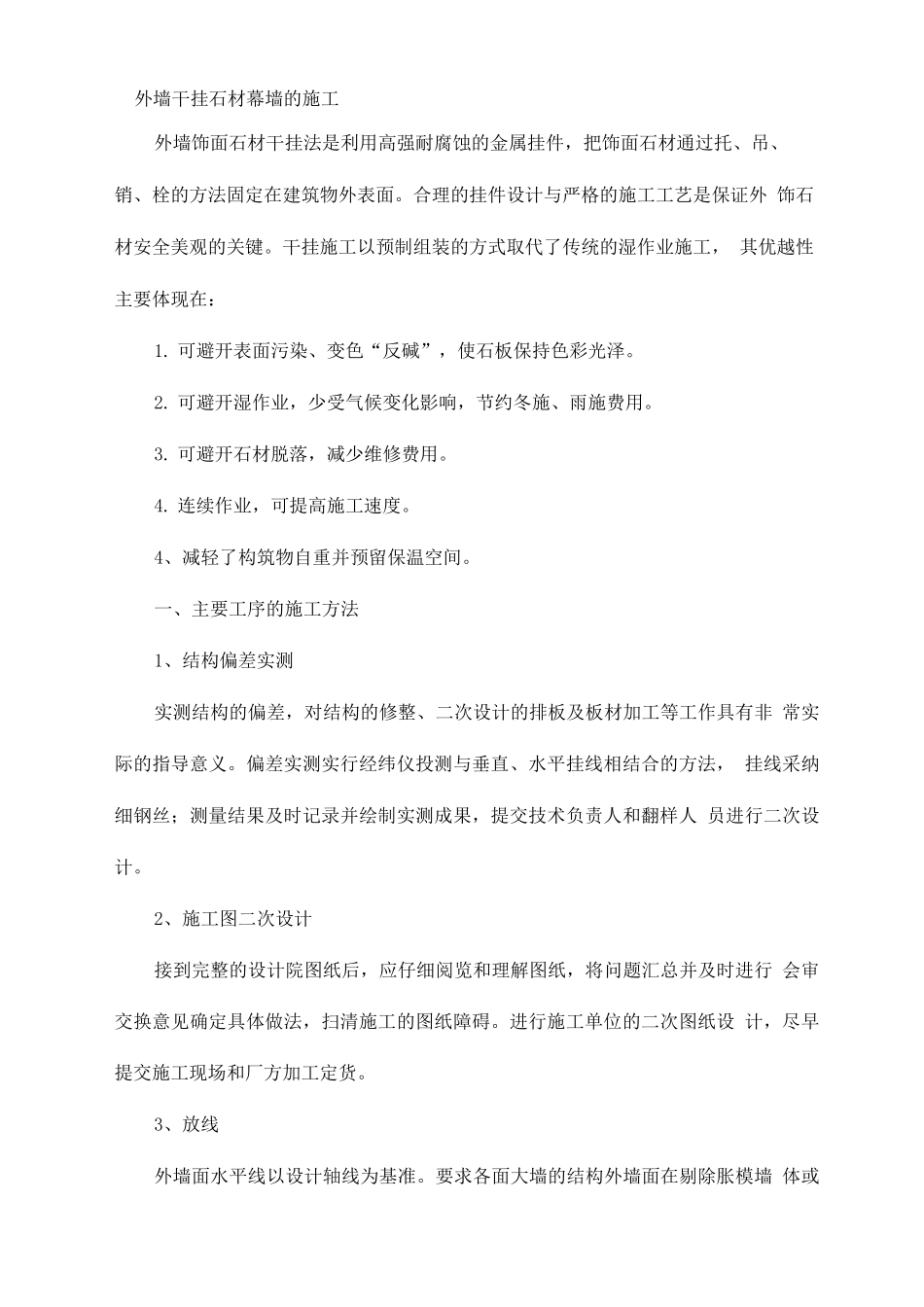 外墙干挂石材幕墙的施工

外墙饰面石材干挂法是利用高强耐腐蚀的金属挂件，把饰面石材通过托、吊、销、栓的方法固定在建筑物外表面。合理的挂件设计与严格的施工工艺是保证外 饰石材安全美观的关键。干挂施工以预制组装的方式取代了传统的湿作业施工， 其优越性主要体现在：

1. 可避开表面污染、变色“反碱”，使石板保持色彩光泽。

2. 可避开湿作业，少受气候变化影响，节约冬施、雨施费用。

3. 可避开石材脱落，减少维修费用。

4. 连续作业，可提高施工速度。

4、减轻了构筑物自重并预留保温空间。

一、主要工序的施工方法

1、结构偏差实测

实测结构的偏差，对结构的修整、二次设计的排板及板材加工等工作具有非 常实际的指导意义。偏差实测实行经纬仪投测与垂直、水平挂线相结合的方法， 挂线采纳细钢丝；测量结果及时记录并绘制实测成果，提交技术负责人和翻样人 员进行二次设计。

2、施工图二次设计

接到完整的设计院图纸后，应仔细阅览和理解图纸，将问题汇总并及时进行 会审交换意见确定具体做法，扫清施工的图纸障碍。进行施工单位的二次图纸设 计，尽早提交施工现场和厂方加工定货。

3、放线

外墙面水平线以设计轴线为基准。要求各面大墙的结构外墙面在剔除胀模墙 体或